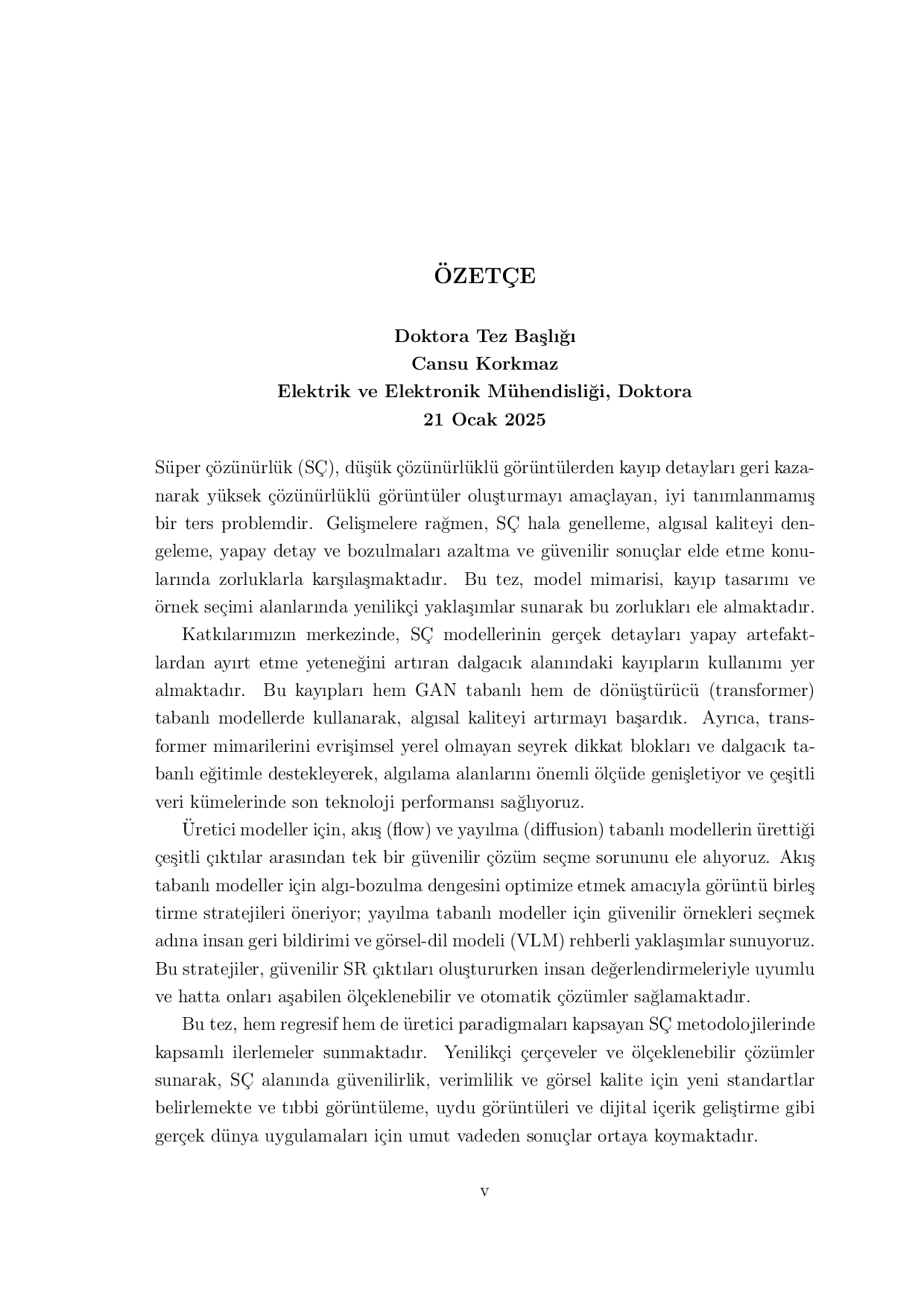 ÖZETÇE

Doktora Tez Başlığı
Cansu Korkmaz
Elektrik ve Elektronik Mühendisliği, Doktora
21 Ocak 2025

Süper çözünürlük (SÇ), düşük çözünürlüklü görüntülerden kayıp detayları geri kazanarak yüksek çözünürlüklü görüntüler oluşturmayı amaçlayan, iyi tanımlanmamış bir ters problemdir. Gelişmelere rağmen, SÇ hala genelleme, algısal kaliteyi dengeleme, yapay detay ve bozulmaları azaltma ve güvenilir sonuçlar elde etme konularında zorluklarla karşılaşmaktadır. Bu tez, model mimarisi, kayıp tasarımı ve örnek seçimi alanlarında yenilikçi yaklaşımlar sunarak bu zorlukları ele almaktadır.

Katkılarımızın merkezinde, SÇ modellerinin gerçek detayları yapay artefaktlardan ayırt etme yeteneğini artıran dalgacık alanındaki kayıpların kullanımı yer almaktadır. Bu kayıpları hem GAN tabanlı hem de dönüştürücü (transformer) tabanlı modellerde kullanarak, algısal kaliteyi artırmayı başardık. Ayrıca, transformer mimarilerini evrişimsel yerel olmayan seyrek dikkat blokları ve dalgacık tabanlı eğitimle destekleyerek, algılama alanlarını önemli ölçüde genişletiyor ve çeşitli veri kümelerinde son teknoloji performansı sağlıyoruz.

Üretici modeller için, akış (flow) ve yayılma (diffusion) tabanlı modellerin ürettiği çeşitli çıktılar arasından tek bir güvenilir çözüm seçme sorununu ele alıyoruz. Akış tabanlı modeller için algı-bozulma dengesini optimize etmek amacıyla görüntü birleş tirme stratejileri öneriyor; yayılma tabanlı modeller için güvenilir örnekleri seçmek adına insan geri bildirimi ve görsel-dil modeli (VLM) rehberli yaklaşımlar sunuyoruz. Bu stratejiler, güvenilir SR çıktıları oluştururken insan değerlendirmeleriyle uyumlu ve hatta onları aşabilen ölçeklenebilir ve otomatik çözümler sağlamaktadır.

Bu tez, hem regresif hem de üretici paradigmaları kapsayan SÇ metodolojilerinde kapsamlı ilerlemeler sunmaktadır. Yenilikçi çerçeveler ve ölçeklenebilir çözümler sunarak, SÇ alanında güvenilirlik, verimlilik ve görsel kalite için yeni standartlar belirlemekte ve tıbbi görüntüleme, uydu görüntüleri ve dijital içerik geliştirme gibi gerçek dünya uygulamaları için umut vadeden sonuçlar ortaya koymaktadır.

v